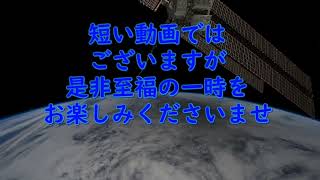 短い動画では
ございますが
是非至福の一時を
お楽しみくださいませ